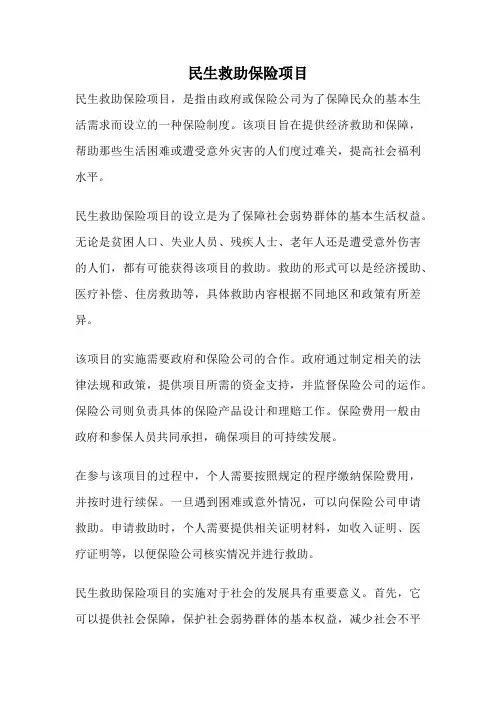 民生救助保险项目

民生救助保险项目，是指由政府或保险公司为了保障民众的基本生活需求而设立的一种保险制度。该项目旨在提供经济救助和保障，帮助那些生活困难或遭受意外灾害的人们度过难关，提高社会福利水平。

民生救助保险项目的设立是为了保障社会弱势群体的基本生活权益。无论是贫困人口、失业人员、残疾人士、老年人还是遭受意外伤害的人们，都有可能获得该项目的救助。救助的形式可以是经济援助、医疗补偿、住房救助等，具体救助内容根据不同地区和政策有所差异。

该项目的实施需要政府和保险公司的合作。政府通过制定相关的法律法规和政策，提供项目所需的资金支持，并监督保险公司的运作。保险公司则负责具体的保险产品设计和理赔工作。保险费用一般由政府和参保人员共同承担，确保项目的可持续发展。

在参与该项目的过程中，个人需要按照规定的程序缴纳保险费用，并按时进行续保。一旦遇到困难或意外情况，可以向保险公司申请救助。申请救助时，个人需要提供相关证明材料，如收入证明、医疗证明等，以便保险公司核实情况并进行救助。

民生救助保险项目的实施对于社会的发展具有重要意义。首先，它可以提供社会保障，保护社会弱势群体的基本权益，减少社会不平